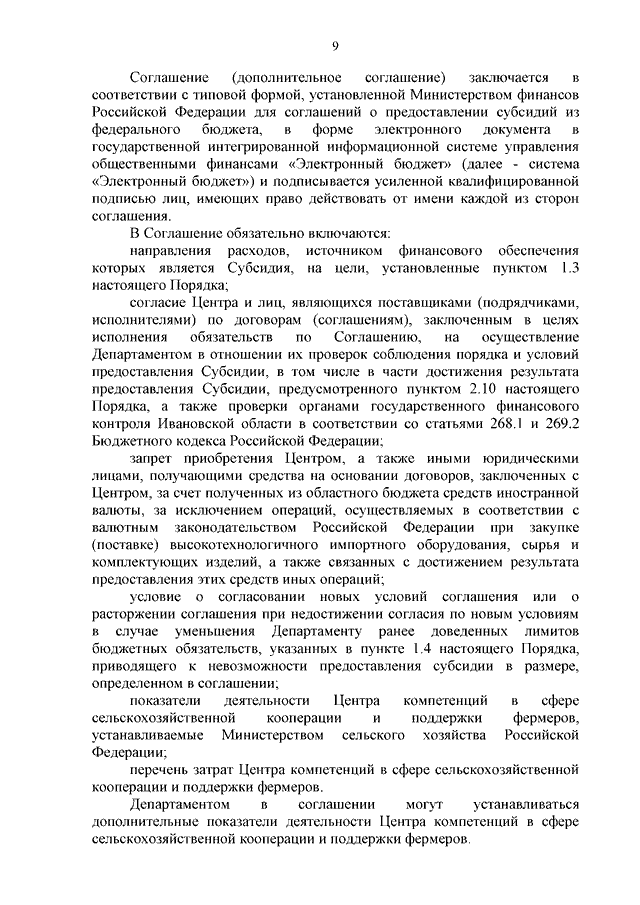 9

Соглашение (дополнительное соглашение) заключается в соответствии с типовой формой, установленной Министерством финансов Российской Федерации для соглашений о предоставлении субсидий из федерального бюджета, в форме электронного документа в государственной интегрированной информационной системе управления общественными финансами «Электронный бюджет» (далее - система «Электронный бюджет») и подписывается усиленной квалифицированной подписью лиц, имеющих право действовать от имени каждой из сторон соглашения.

В Соглашение обязательно включаются:

направления расходов, источником финансового обеспечения которых является Субсидия, на цели, установленные пунктом 1.3 настоящего Порядка;

согласие Центра и лиц, являющихся поставщиками (подрядчиками, исполнителями) по договорам (соглашениям), заключенным в целях исполнения обязательств по Соглашению, на осуществление Департаментом в отношении их проверок соблюдения порядка и условий предоставления Субсидии, в том числе в части достижения результата предоставления Субсидии, предусмотренного пунктом 2.10 настоящего Порядка, а также проверки органами государственного финансового контроля Ивановской области в соответствии со статьями 268.1 и 269.2 Бюджетного кодекса Российской Федерации;

запрет приобретения Центром, а также иными юридическими лицами, получающими средства на основании договоров, заключенных с Центром, за счет полученных из областного бюджета средств иностранной валюты, за исключением операций, осуществляемых в соответствии с валютным законодательством Российской Федерации при закупке (поставке) высокотехнологичного импортного оборудования, сырья и комплектующих изделий, а также связанных с достижением результата предоставления этих средств иных операций;

условие о согласовании новых условий соглашения или о расторжении соглашения при недостижении согласия по новым условиям в случае уменьшения Департаменту ранее доведенных лимитов бюджетных обязательств, указанных в пункте 1.4 настоящего Порядка, приводящего к невозможности предоставления субсидии в размере, определенном в соглашении;

показатели деятельности Центра компетенций в сфере сельскохозяйственной кооперации и поддержки фермеров, устанавливаемые Министерством сельского хозяйства Российской Федерации;

перечень затрат Центра компетенций в сфере сельскохозяйственной кооперации и поддержки фермеров.

Департаментом в соглашении могут устанавливаться дополнительные показатели деятельности Центра компетенций в сфере сельскохозяйственной кооперации и поддержки фермеров.